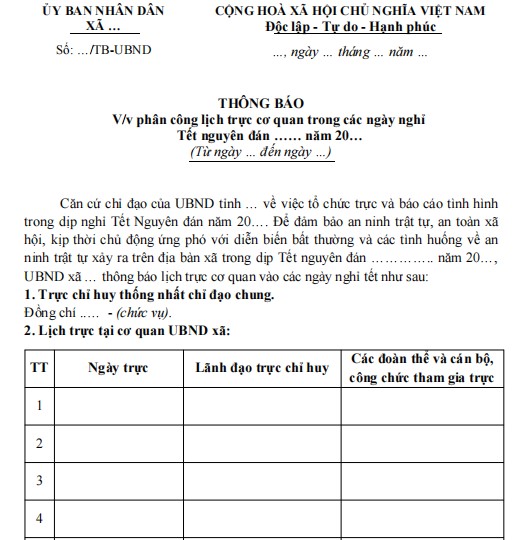 ỦY BAN NHÂN DÂN
XÃ ...

Số: .../TB-UBND

CỘNG HOÀ XÃ HỘI CHỦ NGHĨA VIỆT NAM
Độc lập - Tự do - Hạnh phúc

..., ngày ... tháng ... năm ...

THÔNG BÁO
V/v phân công lịch trực cơ quan trong các ngày nghỉ
Tết nguyên đán …… năm 20…
(Từ ngày ... đến ngày ...)

Căn cứ chỉ đạo của UBND tỉnh ... về việc tổ chức trực và báo cáo tình hình trong dịp nghỉ Tết Nguyên đán năm 20…. Để đảm bảo an ninh trật tự, an toàn xã hội, kịp thời chủ động ứng phó với diễn biến bất thường và các tình huống về an ninh trật tự xảy ra trên địa bàn xã trong dịp Tết nguyên đán ………….. năm 20…, UBND xã ... thông báo lịch trực cơ quan vào các ngày nghỉ tết như sau:

1. Trực chỉ huy thống nhất chỉ đạo chung.

Đồng chí ..... - (chức vụ).

2. Lịch trực tại cơ quan UBND xã:

| TT | Ngày trực | Lãnh đạo trực chỉ huy | Các đoàn thể và cán bộ, công chức tham gia trực |
|---|---|---|---|
| 1 | | | |
| 2 | | | |
| 3 | | | |
| 4 | | | |